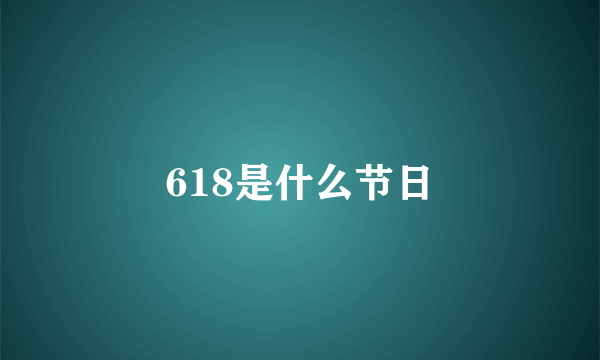 618是什么节日